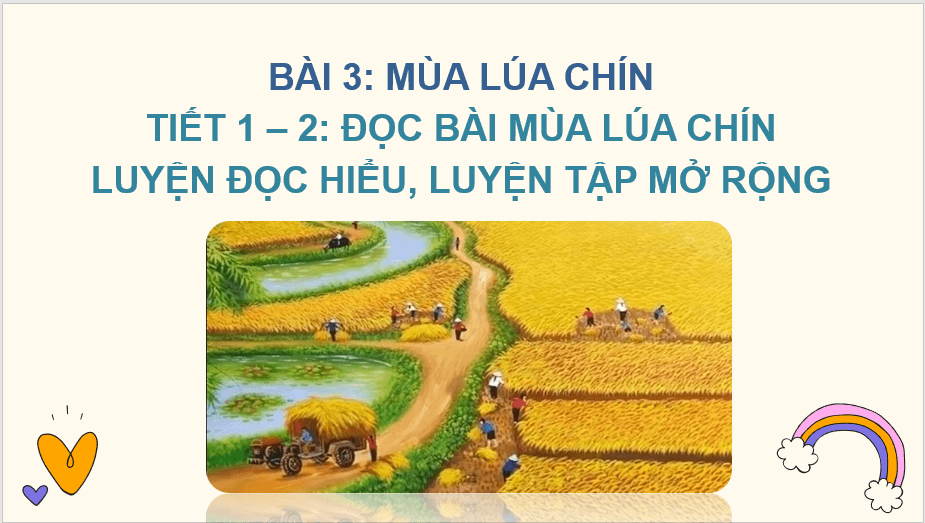 BÀI 3: MÙA LÚA CHÍN
TIẾT 1 – 2: ĐỌC BÀI MÙA LÚA CHÍN
LUYỆN ĐỌC HIỂU, LUYỆN TẬP MỞ RỘNG